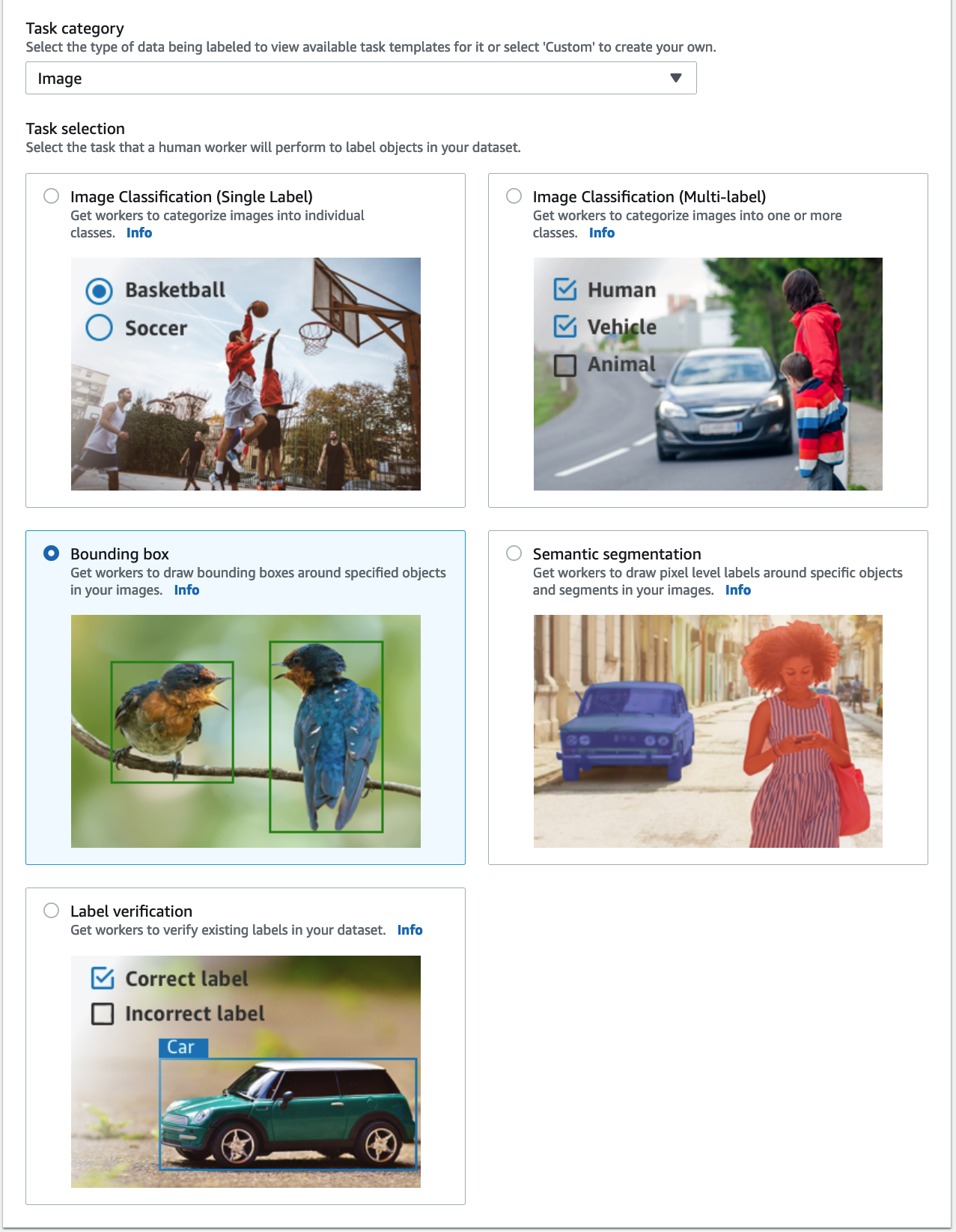 Task category
Select the type of data being labeled to view available task templates for it or select 'Custom' to create your own.

Image

Task selection
Select the task that a human worker will perform to label objects in your dataset.

Image Classification (Single Label)
Get workers to categorize images into individual classes. Info

Basketball
Soccer

Image Classification (Multi-label)
Get workers to categorize images into one or more classes. Info

Human
Vehicle
Animal

Bounding box
Get workers to draw bounding boxes around specified objects in your images. Info

Semantic segmentation
Get workers to draw pixel level labels around specific objects and segments in your images. Info

Label verification
Get workers to verify existing labels in your dataset. Info

Correct label
Incorrect label
Car